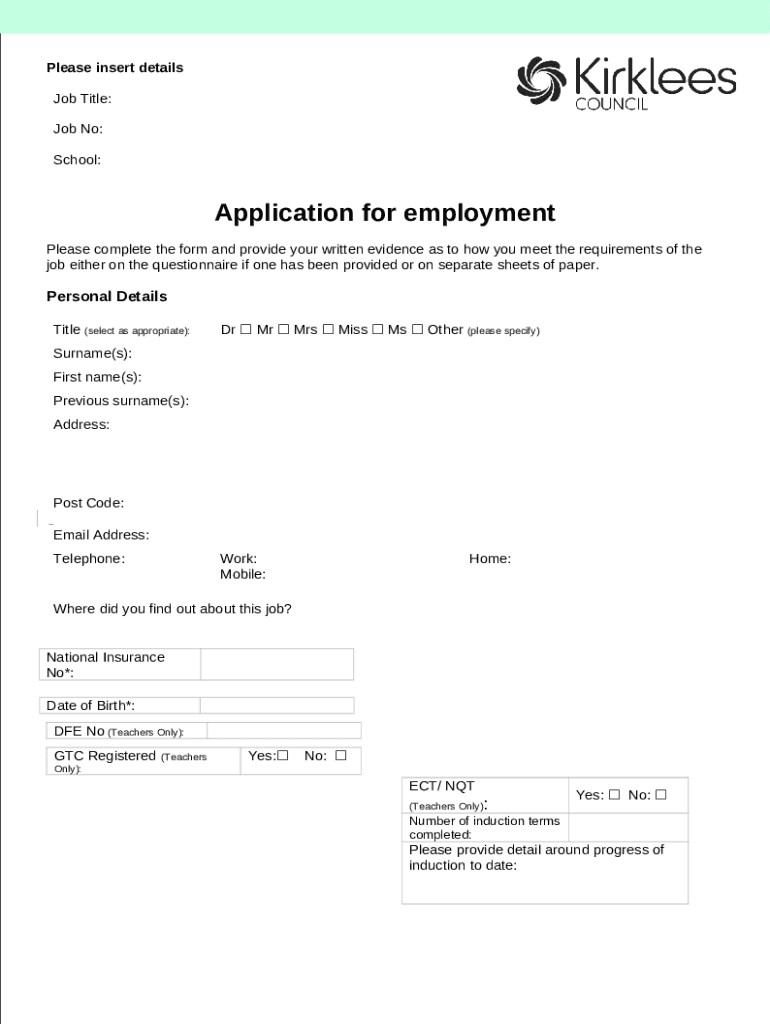 Please insert details

Job Title:

Job No:

School:

Kirklees COUNCIL

Application for employment

Please complete the form and provide your written evidence as to how you meet the requirements of the job either on the questionnaire if one has been provided or on separate sheets of paper.

Personal Details

Title (select as appropriate): Dr ☐ Mr ☐ Mrs ☐ Miss ☐ Ms ☐ Other (please specify)
Surname(s):
First name(s):
Previous surname(s):
Address:

Post Code:

Email Address:
Telephone: Work: Home:
Mobile:

Where did you find out about this job?

| National Insurance No*: | |
|---|---|

| Date of Birth*: | |
|---|---|

| DFE No (Teachers Only): | |
|---|---|

| GTC Registered (Teachers Only): | Yes:☐ No: ☐ |
|---|---|

| ECT/ NQT (Teachers Only): | Yes: ☐ No: ☐ |
|---|---|
| Number of induction terms completed: | |
| Please provide detail around progress of induction to date: | |